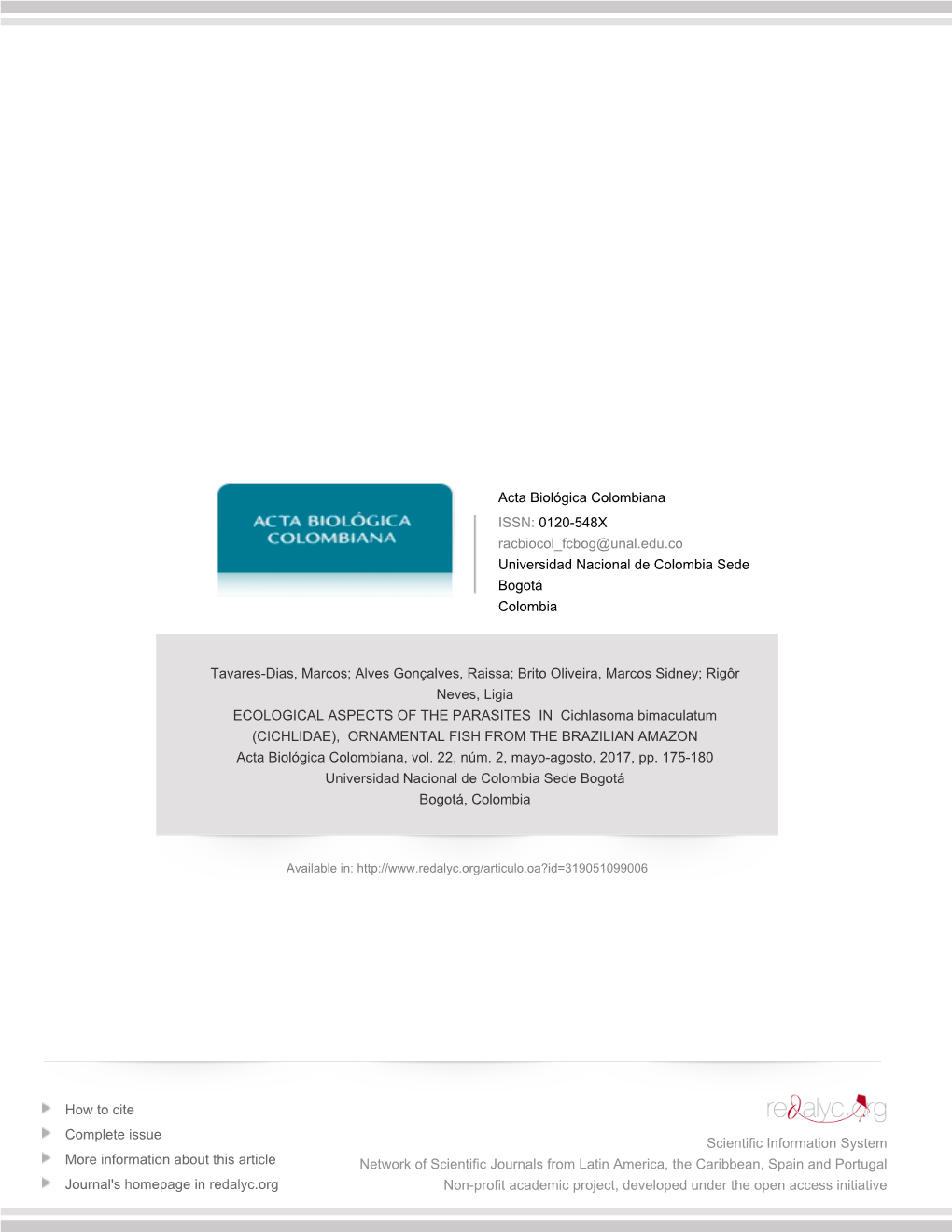 ACTA BIOLÓGICA COLOMBIANA

Acta Biológica Colombiana
ISSN: 0120-548X
racbiocol_fcbog@unal.edu.co
Universidad Nacional de Colombia Sede Bogotá
Colombia

Tavares-Dias, Marcos; Alves Gonçalves, Raissa; Brito Oliveira, Marcos Sidney; Rigôr Neves, Ligia
ECOLOGICAL ASPECTS OF THE PARASITES IN Cichlasoma bimaculatum (CICHLIDAE), ORNAMENTAL FISH FROM THE BRAZILIAN AMAZON
Acta Biológica Colombiana, vol. 22, núm. 2, mayo-agosto, 2017, pp. 175-180
Universidad Nacional de Colombia Sede Bogotá
Bogotá, Colombia

Available in: http://www.redalyc.org/articulo.oa?id=319051099006

How to cite
Complete issue
More information about this article
Journal's homepage in redalyc.org

redalyc.org
Scientific Information System
Network of Scientific Journals from Latin America, the Caribbean, Spain and Portugal
Non-profit academic project, developed under the open access initiative